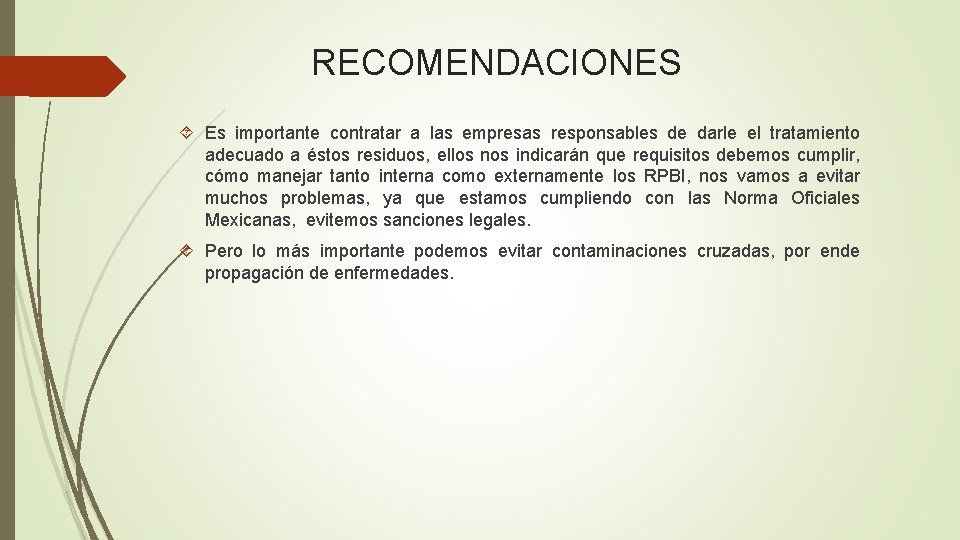 RECOMENDACIONES

Es importante contratar a las empresas responsables de darle el tratamiento adecuado a éstos residuos, ellos nos indicarán que requisitos debemos cumplir, cómo manejar tanto interna como externamente los RPBI, nos vamos a evitar muchos problemas, ya que estamos cumpliendo con las Norma Oficiales Mexicanas, evitemos sanciones legales.

Pero lo más importante podemos evitar contaminaciones cruzadas, por ende propagación de enfermedades.